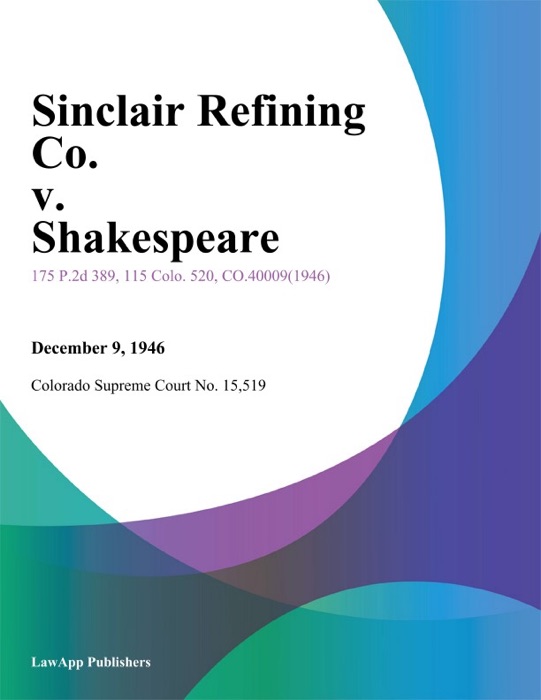 Sinclair Refining Co. v. Shakespeare

175 P.2d 389, 115 Colo. 520, CO.40009(1946)

December 9, 1946

Colorado Supreme Court No. 15,519

LawApp Publishers